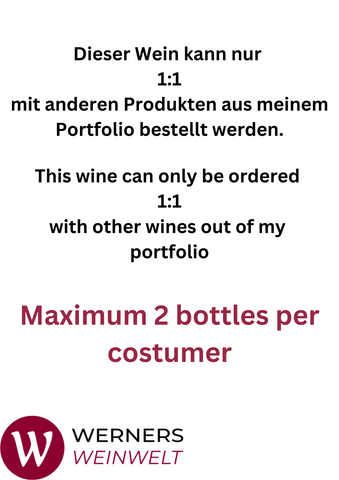 Dieser Wein kann nur
1:1
mit anderen Produkten aus meinem Portfolio bestellt werden.

This wine can only be ordered
1:1
with other wines out of my portfolio

Maximum 2 bottles per costumer

W

WERNERS
WEINWELT